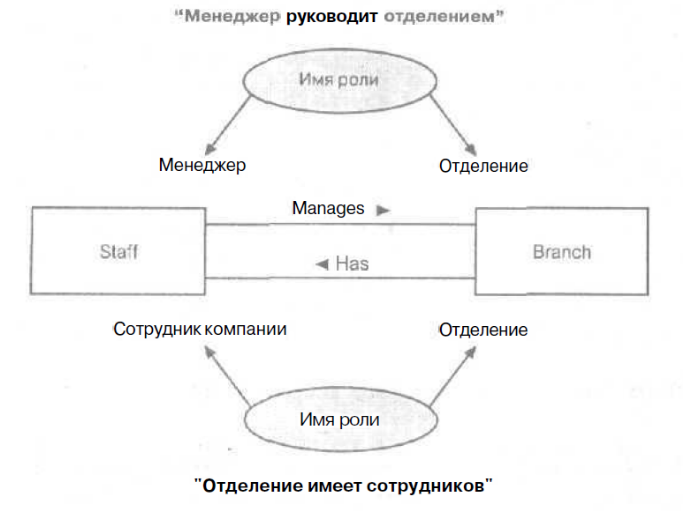 "Менеджер руководит отделением"

Имя роли

Менеджер

Отделение

Manages ►

Staff

Branch

◄ Has

Сотрудник компании

Отделение

Имя роли

"Отделение имеет сотрудников"